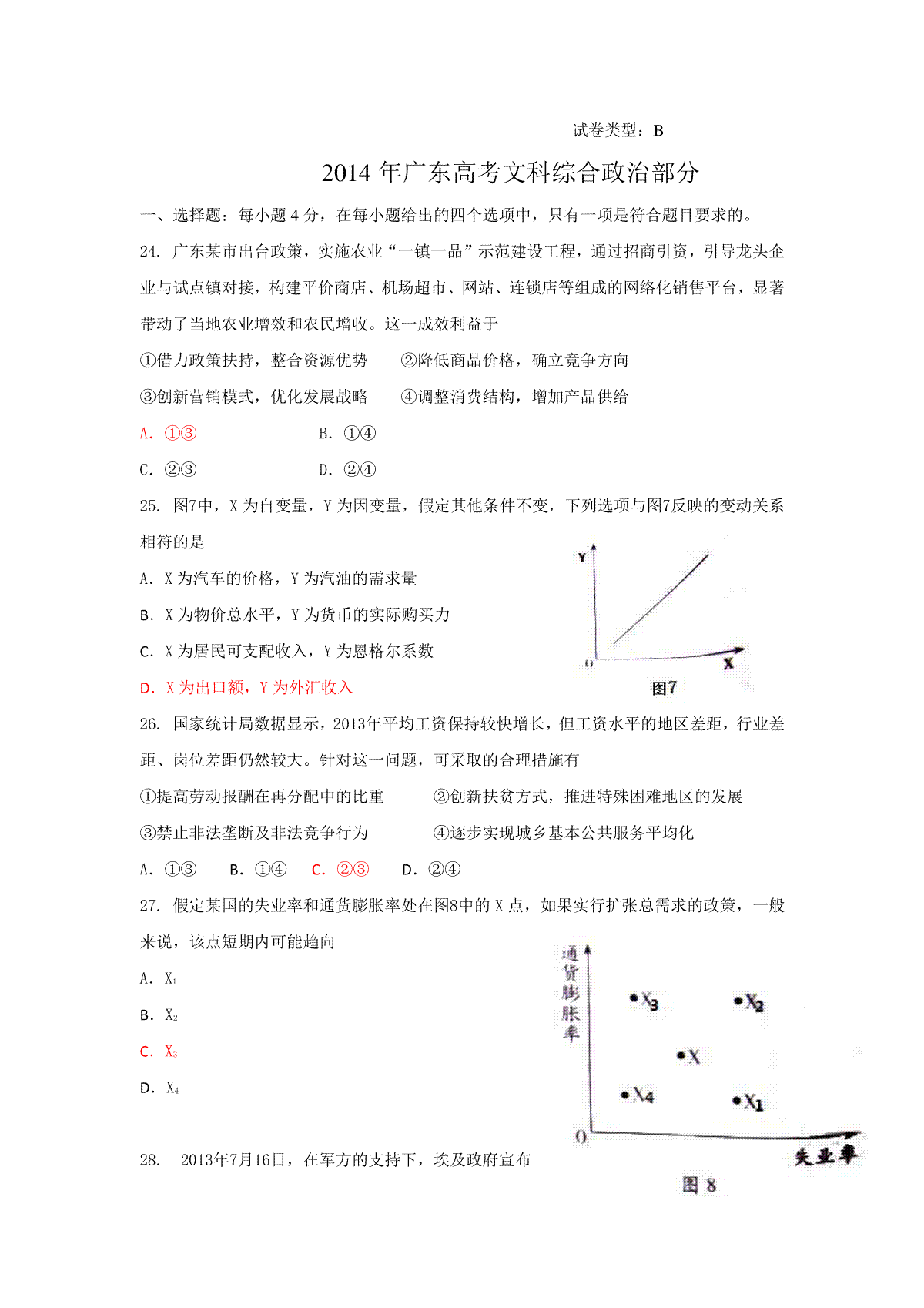 试卷类型：B

2014 年广东高考文科综合政治部分

一、选择题：每小题 4 分，在每小题给出的四个选项中，只有一项是符合题目要求的。

24. 广东某市出台政策，实施农业“一镇一品”示范建设工程，通过招商引资，引导龙头企业与试点镇对接，构建平价商店、机场超市、网站、连锁店等组成的网络化销售平台，显著带动了当地农业增效和农民增收。这一成效利益于

①借力政策扶持，整合资源优势　②降低商品价格，确立竞争方向

③创新营销模式，优化发展战略　④调整消费结构，增加产品供给

A. ①③　B. ①④

C. ②③　D. ②④

25. 图7中，X 为自变量，Y 为因变量，假定其他条件不变，下列选项与图7反映的变动关系相符的是

A. X 为汽车的价格，Y 为汽油的需求量

B. X 为物价总水平，Y 为货币的实际购买力

C. X 为居民可支配收入，Y 为恩格尔系数

D. X 为出口额，Y 为外汇收入

Y
0
X
图7

26. 国家统计局数据显示，2013年平均工资保持较快增长，但工资水平的地区差距，行业差距、岗位差距仍然较大。针对这一问题，可采取的合理措施有

①提高劳动报酬在再分配中的比重　②创新扶贫方式，推进特殊困难地区的发展

③禁止非法垄断及非法竞争行为　④逐步实现城乡基本公共服务平均化

A. ①③　B. ①④　C. ②③　D. ②④

27. 假定某国的失业率和通货膨胀率处在图8中的 X 点，如果实行扩张总需求的政策，一般来说，该点短期内可能趋向

A. $X_1$

B. $X_2$

C. $X_3$

D. $X_4$

通货膨胀率
$X_3$
$X_2$
X
$X_4$
$X_1$
0
失业率
图 8

28. 2013年7月16日，在军方的支持下，埃及政府宣布